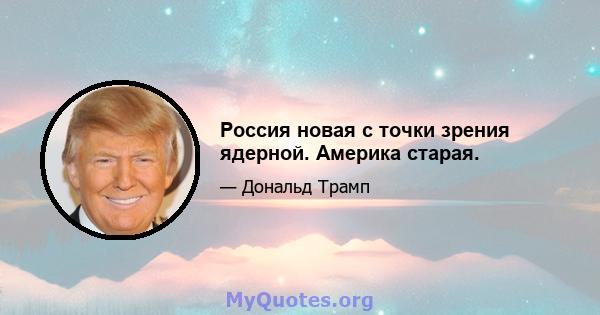 Россия новая с точки зрения ядерной. Америка старая.

— Дональд Трамп

MyQuotes.org